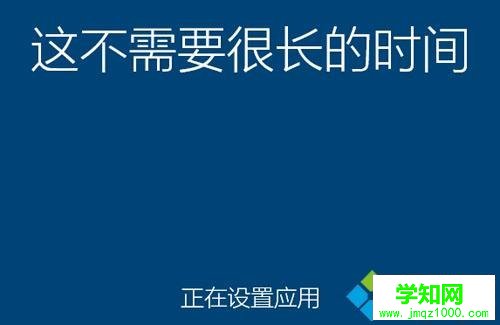 这不需要很长的时间

正在设置应用

学知网
www.jmqz1000.com